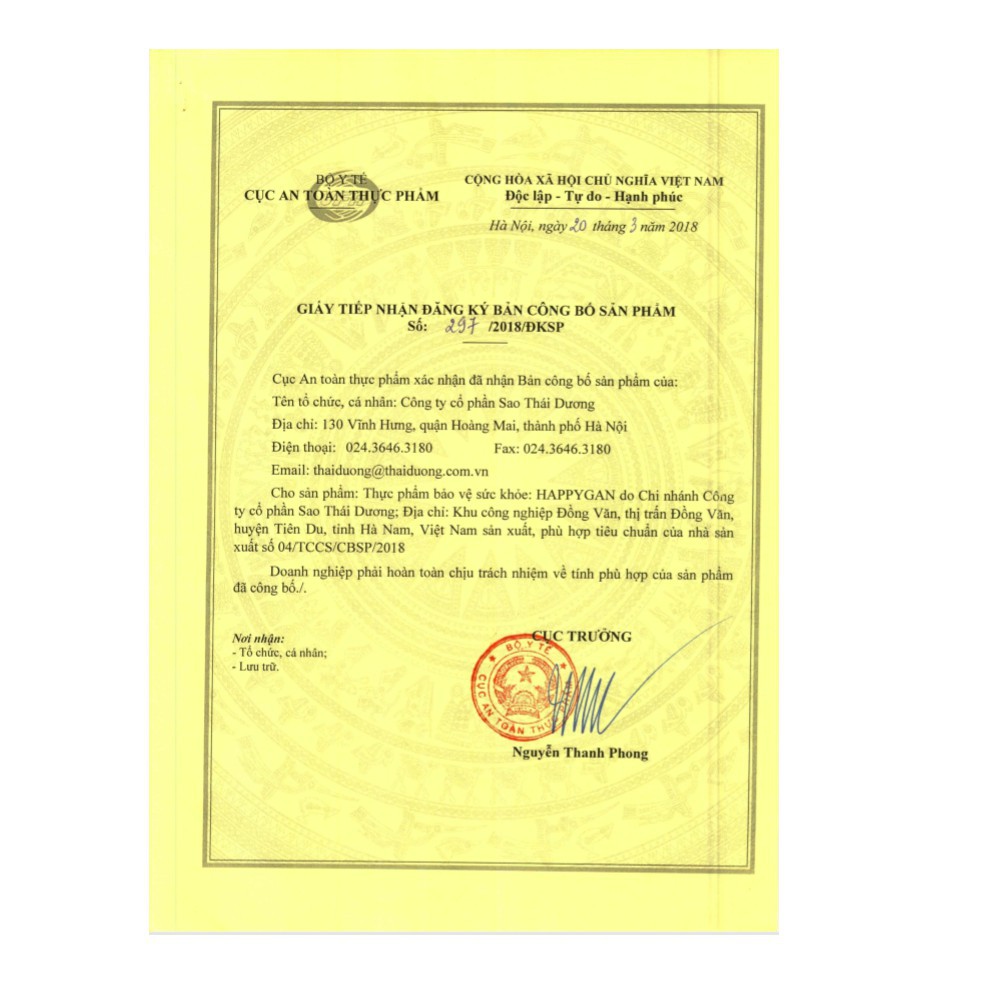 BỘ Y TẾ
CỤC AN TOÀN THỰC PHẨM

CỘNG HÒA XÃ HỘI CHỦ NGHĨA VIỆT NAM
Độc lập - Tự do - Hạnh phúc

Hà Nội, ngày 20 tháng 3 năm 2018

GIẤY TIẾP NHẬN ĐĂNG KÝ BẢN CÔNG BỐ SẢN PHẨM
Số: 297 /2018/ĐKSP

Cục An toàn thực phẩm xác nhận đã nhận Bản công bố sản phẩm của:

Tên tổ chức, cá nhân: Công ty cổ phần Sao Thái Dương

Địa chỉ: 130 Vĩnh Hưng, quận Hoàng Mai, thành phố Hà Nội

Điện thoại: 024.3646.3180 Fax: 024.3646.3180

Email: thaiduong@thaiduong.com.vn

Cho sản phẩm: Thực phẩm bảo vệ sức khỏe: HAPPYGAN do Chi nhánh Công ty cổ phần Sao Thái Dương; Địa chỉ: Khu công nghiệp Đồng Văn, thị trấn Đồng Văn, huyện Tiên Du, tỉnh Hà Nam, Việt Nam sản xuất, phù hợp tiêu chuẩn của nhà sản xuất số 04/TCCS/CBSP/2018

Doanh nghiệp phải hoàn toàn chịu trách nhiệm về tính phù hợp của sản phẩm đã công bố./.

Nơi nhận:
- Tổ chức, cá nhân;
- Lưu trữ.

CỤC TRƯỞNG

BỘ Y TẾ
CỤC AN TOÀN THỰC PHẨM

Nguyễn Thanh Phong